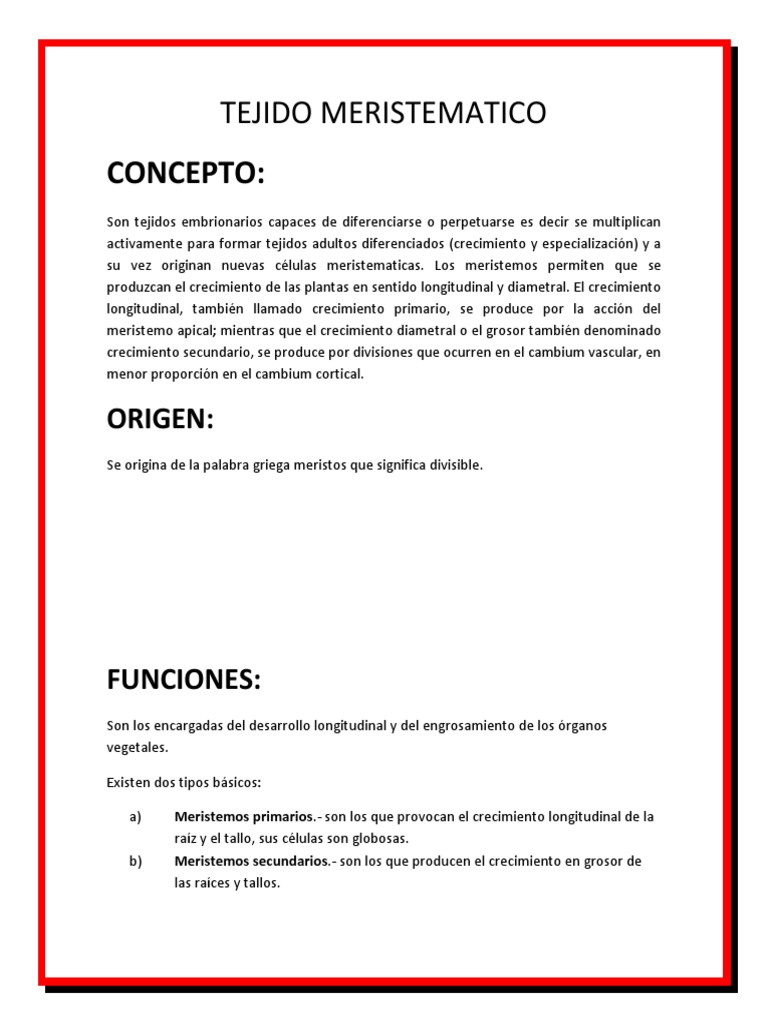 TEJIDO MERISTEMATICO

CONCEPTO:

Son tejidos embrionarios capaces de diferenciarse o perpetuarse es decir se multiplican activamente para formar tejidos adultos diferenciados (crecimiento y especialización) y a su vez originan nuevas células meristematicas. Los meristemos permiten que se produzcan el crecimiento de las plantas en sentido longitudinal y diametral. El crecimiento longitudinal, también llamado crecimiento primario, se produce por la acción del meristemo apical; mientras que el crecimiento diametral o el grosor también denominado crecimiento secundario, se produce por divisiones que ocurren en el cambium vascular, en menor proporción en el cambium cortical.

ORIGEN:

Se origina de la palabra griega meristos que significa divisible.

FUNCIONES:

Son los encargadas del desarrollo longitudinal y del engrosamiento de los órganos vegetales.

Existen dos tipos básicos:

a) Meristemos primarios.- son los que provocan el crecimiento longitudinal de la raíz y el tallo, sus células son globosas.
b) Meristemos secundarios.- son los que producen el crecimiento en grosor de las raíces y tallos.